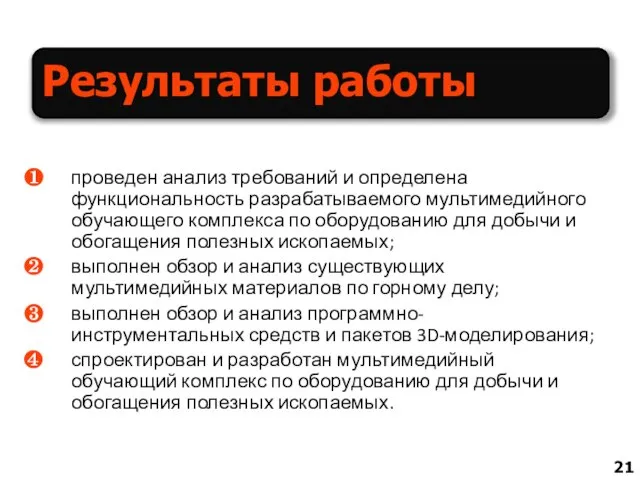 Результаты работы

❶ проведен анализ требований и определена функциональность разрабатываемого мультимедийного обучающего комплекса по оборудованию для добычи и обогащения полезных ископаемых;

❷ выполнен обзор и анализ существующих мультимедийных материалов по горному делу;

❸ выполнен обзор и анализ программно-инструментальных средств и пакетов 3D-моделирования;

❹ спроектирован и разработан мультимедийный обучающий комплекс по оборудованию для добычи и обогащения полезных ископаемых.

21